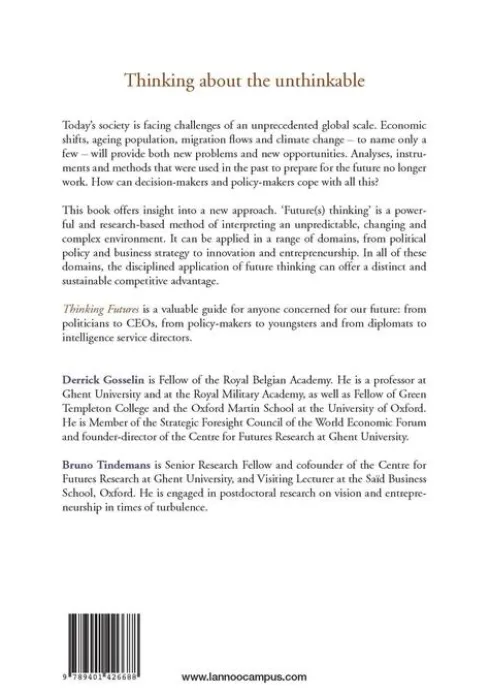 Thinking about the unthinkable

Today's society is facing challenges of an unprecedented global scale. Economic shifts, ageing population, migration flows and climate change – to name only a few – will provide both new problems and new opportunities. Analyses, instruments and methods that were used in the past to prepare for the future no longer work. How can decision-makers and policy-makers cope with all this?

This book offers insight into a new approach. 'Future(s) thinking' is a powerful and research-based method of interpreting an unpredictable, changing and complex environment. It can be applied in a range of domains, from political policy and business strategy to innovation and entrepreneurship. In all of these domains, the disciplined application of future thinking can offer a distinct and sustainable competitive advantage.

Thinking Futures is a valuable guide for anyone concerned for our future: from politicians to CEOs, from policy-makers to youngsters and from diplomats to intelligence service directors.

Derrick Gosselin is Fellow of the Royal Belgian Academy. He is a professor at Ghent University and at the Royal Military Academy, as well as Fellow of Green Templeton College and the Oxford Martin School at the University of Oxford. He is Member of the Strategic Foresight Council of the World Economic Forum and founder-director of the Centre for Futures Research at Ghent University.

Bruno Tindemans is Senior Research Fellow and cofounder of the Centre for Futures Research at Ghent University, and Visiting Lecturer at the Saïd Business School, Oxford. He is engaged in postdoctoral research on vision and entrepreneurship in times of turbulence.

9 789401 426688

www.lannoocampus.com